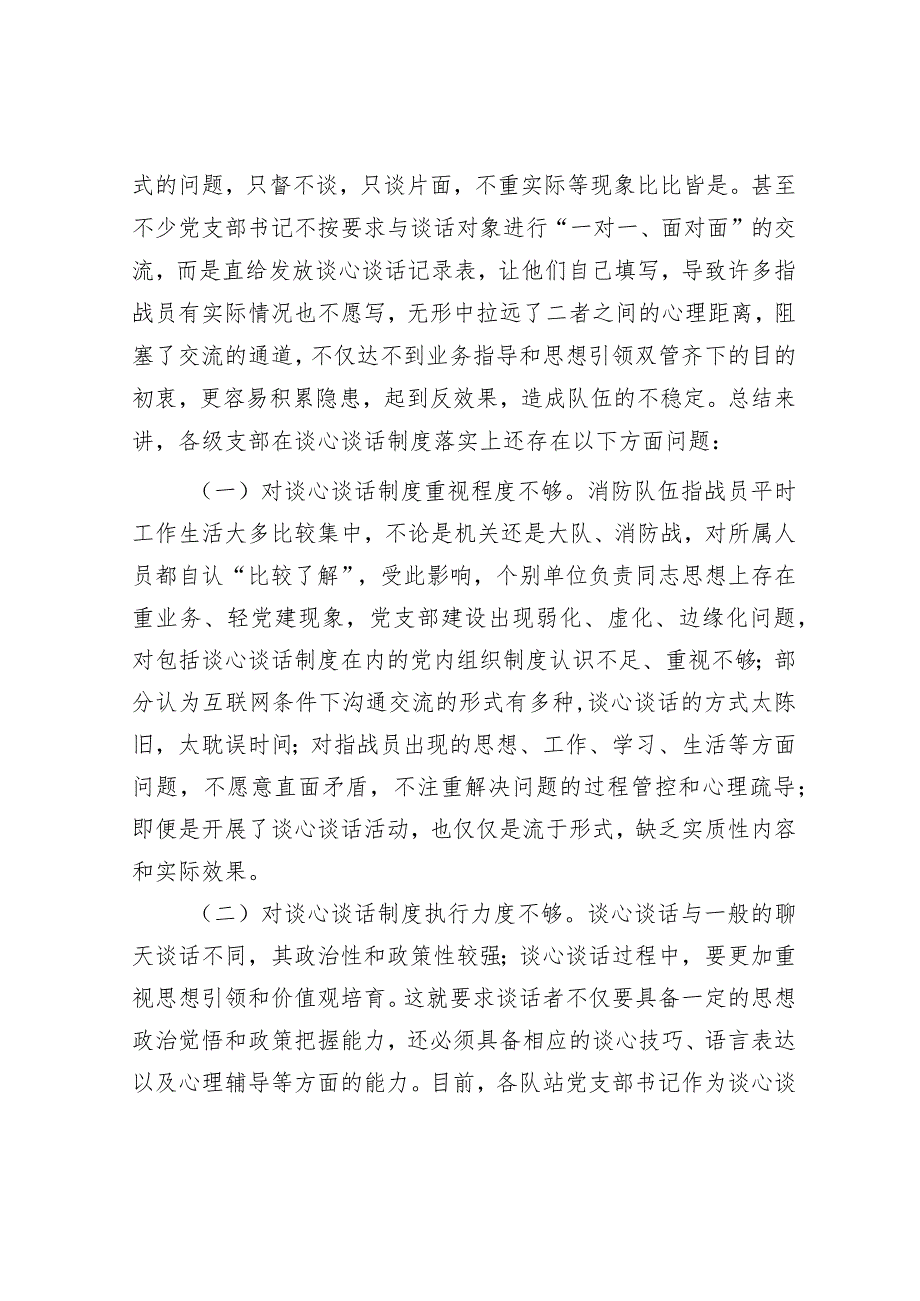 式的问题，只督不谈，只谈片面，不重实际等现象比比皆是。甚至不少党支部书记不按要求与谈话对象进行“一对一、面对面”的交流，而是直给发放谈心谈话记录表，让他们自己填写，导致许多指战员有实际情况也不愿写，无形中拉远了二者之间的心理距离，阻塞了交流的通道，不仅达不到业务指导和思想引领双管齐下的目的初衷，更容易积累隐患，起到反效果，造成队伍的不稳定。总结来讲，各级支部在谈心谈话制度落实上还存在以下方面问题：

（一）对谈心谈话制度重视程度不够。消防队伍指战员平时工作生活大多比较集中，不论是机关还是大队、消防战，对所属人员都自认“比较了解”，受此影响，个别单位负责同志思想上存在重业务、轻党建现象，党支部建设出现弱化、虚化、边缘化问题，对包括谈心谈话制度在内的党内组织制度认识不足、重视不够；部分认为互联网条件下沟通交流的形式有多种，谈心谈话的方式太陈旧，太耽误时间；对指战员出现的思想、工作、学习、生活等方面问题，不愿意直面矛盾，不注重解决问题的过程管控和心理疏导；即便是开展了谈心谈话活动，也仅仅是流于形式，缺乏实质性内容和实际效果。

（二）对谈心谈话制度执行力度不够。谈心谈话与一般的聊天谈话不同，其政治性和政策性较强；谈心谈话过程中，要更加重视思想引领和价值观培育。这就要求谈话者不仅要具备一定的思想政治觉悟和政策把握能力，还必须具备相应的谈心技巧、语言表达以及心理辅导等方面的能力。目前，各队站党支部书记作为谈心谈